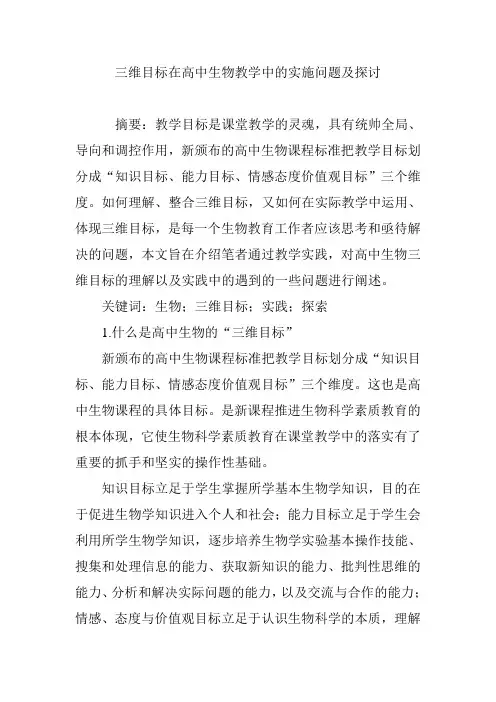 三维目标在高中生物教学中的实施问题及探讨

摘要：教学目标是课堂教学的灵魂，具有统帅全局、导向和调控作用，新颁布的高中生物课程标准把教学目标划分成“知识目标、能力目标、情感态度价值观目标”三个维度。如何理解、整合三维目标，又如何在实际教学中运用、体现三维目标，是每一个生物教育工作者应该思考和亟待解决的问题，本文旨在介绍笔者通过教学实践，对高中生物三维目标的理解以及实践中的遇到的一些问题进行阐述。

关键词：生物；三维目标；实践；探索

1.什么是高中生物的“三维目标”

新颁布的高中生物课程标准把教学目标划分成“知识目标、能力目标、情感态度价值观目标”三个维度。这也是高中生物课程的具体目标。是新课程推进生物科学素质教育的根本体现，它使生物科学素质教育在课堂教学中的落实有了重要的抓手和坚实的操作性基础。

知识目标立足于学生掌握所学基本生物学知识，目的在于促进生物学知识进入个人和社会；能力目标立足于学生会利用所学生物学知识，逐步培养生物学实验基本操作技能、搜集和处理信息的能力、获取新知识的能力、批判性思维的能力、分析和解决实际问题的能力，以及交流与合作的能力；情感、态度与价值观目标立足于认识生物科学的本质，理解